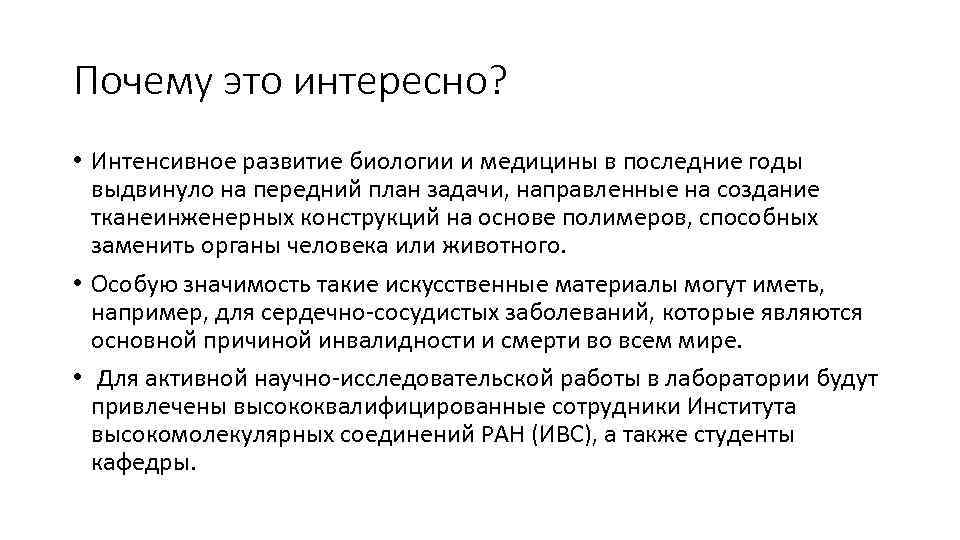 Почему это интересно?

• Интенсивное развитие биологии и медицины в последние годы выдвинуло на передний план задачи, направленные на создание тканеинженерных конструкций на основе полимеров, способных заменить органы человека или животного.

• Особую значимость такие искусственные материалы могут иметь, например, для сердечно-сосудистых заболеваний, которые являются основной причиной инвалидности и смерти во всем мире.

• Для активной научно-исследовательской работы в лаборатории будут привлечены высококвалифицированные сотрудники Института высокомолекулярных соединений РАН (ИВС), а также студенты кафедры.